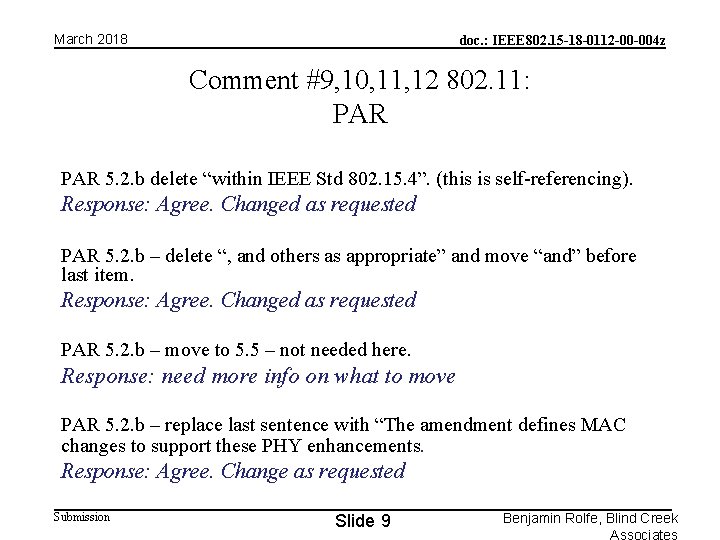 March 2018

doc.: IEEE802.15-18-0112-00-004z

Comment #9,10,11,12 802.11: PAR

PAR 5.2.b delete “within IEEE Std 802.15.4”. (this is self-referencing).

Response: Agree. Changed as requested

PAR 5.2.b – delete “, and others as appropriate” and move “and” before last item.

Response: Agree. Changed as requested

PAR 5.2.b – move to 5.5 – not needed here.

Response: need more info on what to move

PAR 5.2.b – replace last sentence with “The amendment defines MAC changes to support these PHY enhancements.

Response: Agree. Change as requested

Submission

Slide 9

Benjamin Rolfe, Blind Creek Associates